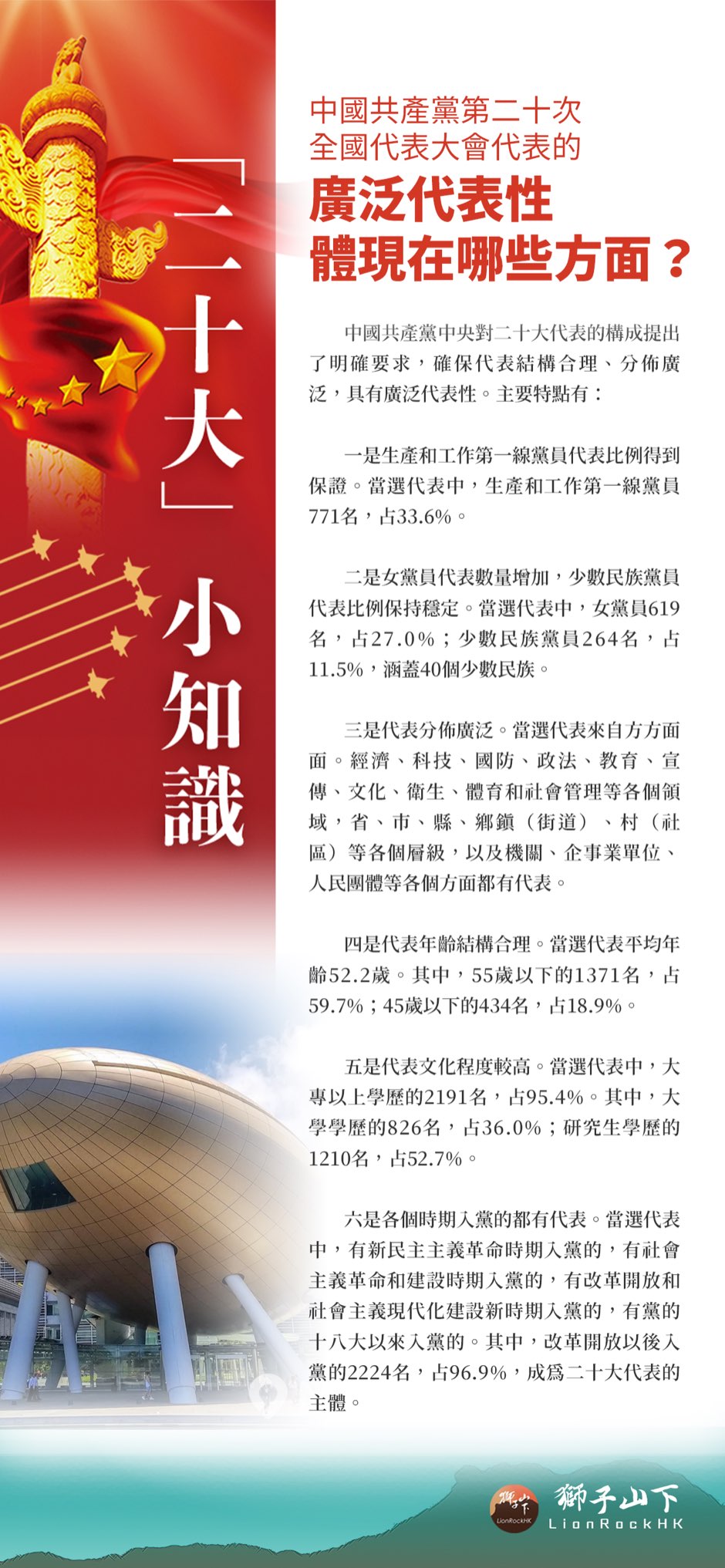 「二十大」小知識

中國共產黨第二十次
全國代表大會代表的
廣泛代表性
體現在哪些方面？

中國共產黨中央對二十大代表的構成提出了明確要求，確保代表結構合理、分佈廣泛，具有廣泛代表性。主要特點有：

一是生產和工作第一線黨員代表比例得到保證。當選代表中，生產和工作第一線黨員771名，占33.6%。

二是女黨員代表數量增加，少數民族黨員代表比例保持穩定。當選代表中，女黨員619名，占27.0%；少數民族黨員264名，占11.5%，涵蓋40個少數民族。

三是代表分佈廣泛。當選代表來自方方面面。經濟、科技、國防、政法、教育、宣傳、文化、衛生、體育和社會管理等各個領域，省、市、縣、鄉鎮（街道）、村（社區）等各個層級，以及機關、企事業單位、人民團體等各個方面都有代表。

四是代表年齡結構合理。當選代表平均年齡52.2歲。其中，55歲以下的1371名，占59.7%；45歲以下的434名，占18.9%。

五是代表文化程度較高。當選代表中，大專以上學歷的2191名，占95.4%。其中，大學學歷的826名，占36.0%；研究生學歷的1210名，占52.7%。

六是各個時期入黨的都有代表。當選代表中，有新民主主義革命時期入黨的，有社會主義革命和建設時期入黨的，有改革開放和社會主義現代化建設新時期入黨的，有黨的十八大以來入黨的。其中，改革開放以後入黨的2224名，占96.9%，成爲二十大代表的主體。

獅子山下
LionRockHK